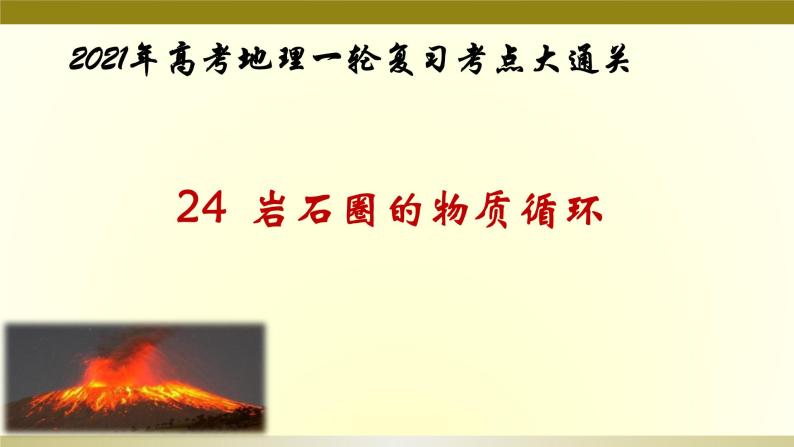 2021年高考地理一轮复习考点大通关

24 岩石圈的物质循环